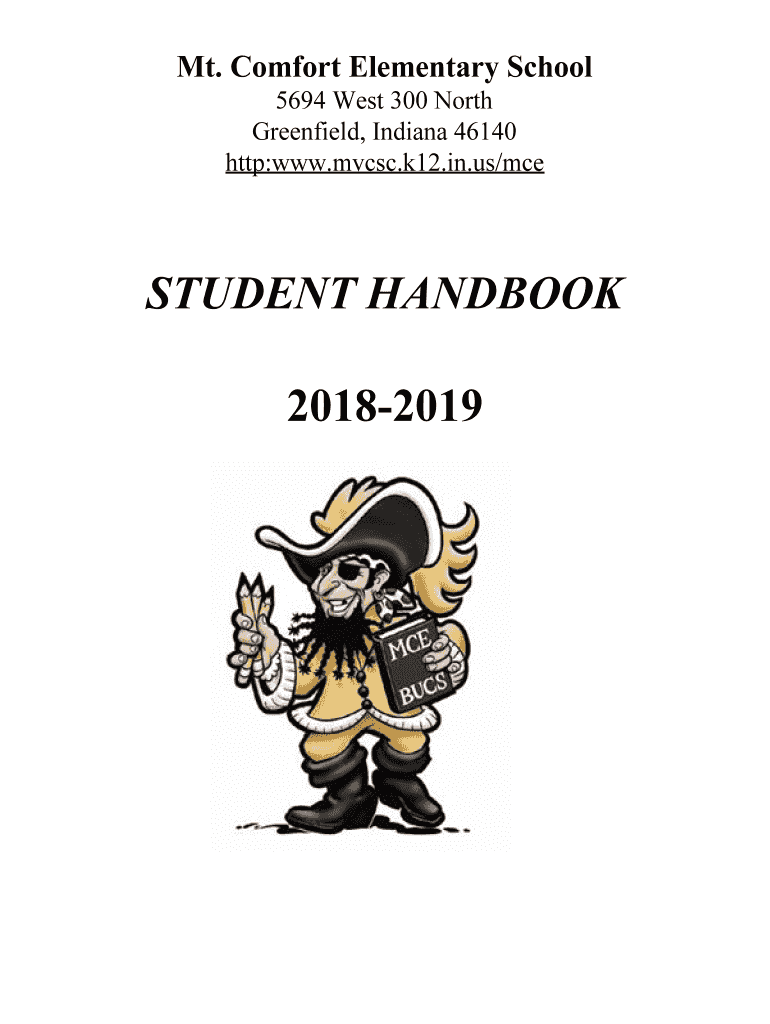 Mt. Comfort Elementary School
5694 West 300 North
Greenfield, Indiana 46140
http:www.mvcsc.k12.in.us/mce

STUDENT HANDBOOK

2018-2019

MCE
BUCS